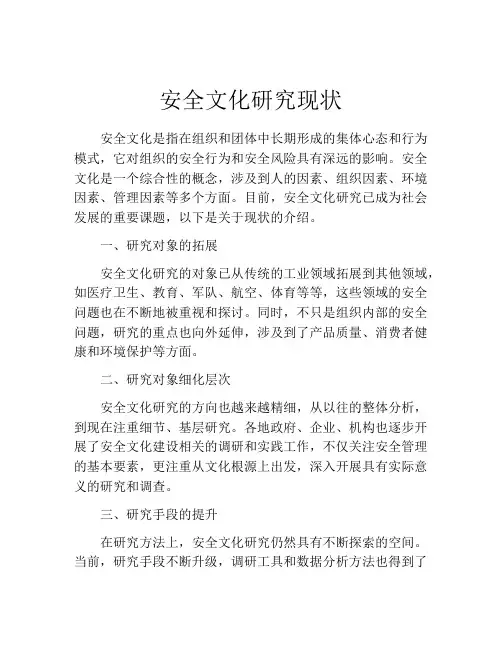 安全文化研究现状

安全文化是指在组织和团体中长期形成的集体心态和行为模式，它对组织的安全行为和安全风险具有深远的影响。安全文化是一个综合性的概念，涉及到人的因素、组织因素、环境因素、管理因素等多个方面。目前，安全文化研究已成为社会发展的重要课题，以下是关于现状的介绍。

一、研究对象的拓展

安全文化研究的对象已从传统的工业领域拓展到其他领域，如医疗卫生、教育、军队、航空、体育等等，这些领域的安全问题也在不断地被重视和探讨。同时，不只是组织内部的安全问题，研究的重点也向外延伸，涉及到了产品质量、消费者健康和环境保护等方面。

二、研究对象细化层次

安全文化研究的方向也越来越精细，从以往的整体分析，到现在注重细节、基层研究。各地政府、企业、机构也逐步开展了安全文化建设相关的调研和实践工作，不仅关注安全管理的基本要素，更注重从文化根源上出发，深入开展具有实际意义的研究和调查。

三、研究手段的提升

在研究方法上，安全文化研究仍然具有不断探索的空间。当前，研究手段不断升级，调研工具和数据分析方法也得到了